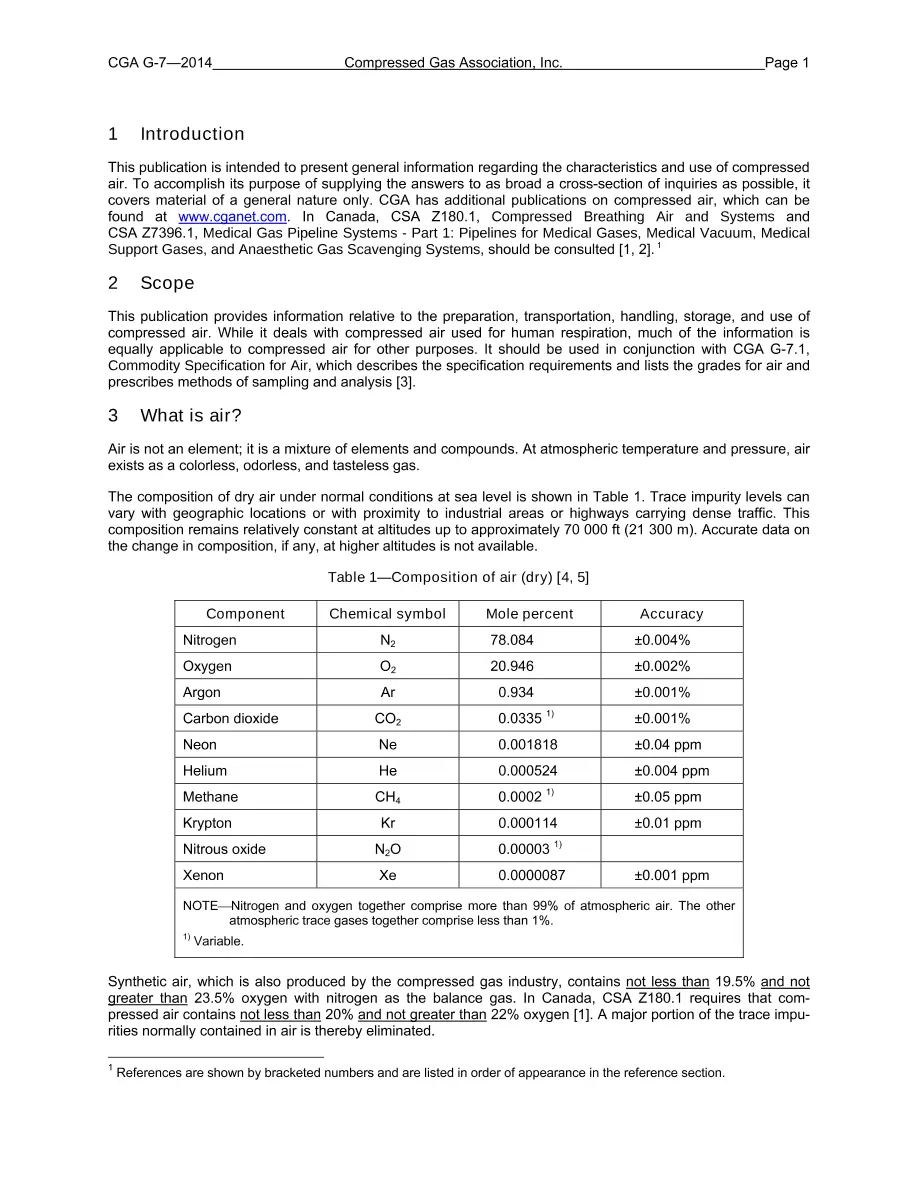 CGA G-7—2014 Compressed Gas Association, Inc. Page 1

1 Introduction

This publication is intended to present general information regarding the characteristics and use of compressed air. To accomplish its purpose of supplying the answers to as broad a cross-section of inquiries as possible, it covers material of a general nature only. CGA has additional publications on compressed air, which can be found at www.cganet.com. In Canada, CSA Z180.1, Compressed Breathing Air and Systems and CSA Z7396.1, Medical Gas Pipeline Systems - Part 1: Pipelines for Medical Gases, Medical Vacuum, Medical Support Gases, and Anaesthetic Gas Scavenging Systems, should be consulted [1, 2]. $^{1}$

2 Scope

This publication provides information relative to the preparation, transportation, handling, storage, and use of compressed air. While it deals with compressed air used for human respiration, much of the information is equally applicable to compressed air for other purposes. It should be used in conjunction with CGA G-7.1, Commodity Specification for Air, which describes the specification requirements and lists the grades for air and prescribes methods of sampling and analysis [3].

3 What is air?

Air is not an element; it is a mixture of elements and compounds. At atmospheric temperature and pressure, air exists as a colorless, odorless, and tasteless gas.

The composition of dry air under normal conditions at sea level is shown in Table 1. Trace impurity levels can vary with geographic locations or with proximity to industrial areas or highways carrying dense traffic. This composition remains relatively constant at altitudes up to approximately 70 000 ft (21 300 m). Accurate data on the change in composition, if any, at higher altitudes is not available.

Table 1—Composition of air (dry) [4, 5]

| Component | Chemical symbol | Mole percent | Accuracy |
|---|---|---|---|
| Nitrogen | $N_2$ | 78.084 | ±0.004% |
| Oxygen | $O_2$ | 20.946 | ±0.002% |
| Argon | Ar | 0.934 | ±0.001% |
| Carbon dioxide | $CO_2$ | 0.0335 $^{1)}$ | ±0.001% |
| Neon | Ne | 0.001818 | ±0.04 ppm |
| Helium | He | 0.000524 | ±0.004 ppm |
| Methane | $CH_4$ | 0.0002 $^{1)}$ | ±0.05 ppm |
| Krypton | Kr | 0.000114 | ±0.01 ppm |
| Nitrous oxide | $N_2O$ | 0.00003 $^{1)}$ | |
| Xenon | Xe | 0.0000087 | ±0.001 ppm |

NOTE—Nitrogen and oxygen together comprise more than 99% of atmospheric air. The other atmospheric trace gases together comprise less than 1%.

$^{1)}$ Variable.

Synthetic air, which is also produced by the compressed gas industry, contains not less than 19.5% and not greater than 23.5% oxygen with nitrogen as the balance gas. In Canada, CSA Z180.1 requires that compressed air contains not less than 20% and not greater than 22% oxygen [1]. A major portion of the trace impurities normally contained in air is thereby eliminated.

$^{1}$ References are shown by bracketed numbers and are listed in order of appearance in the reference section.